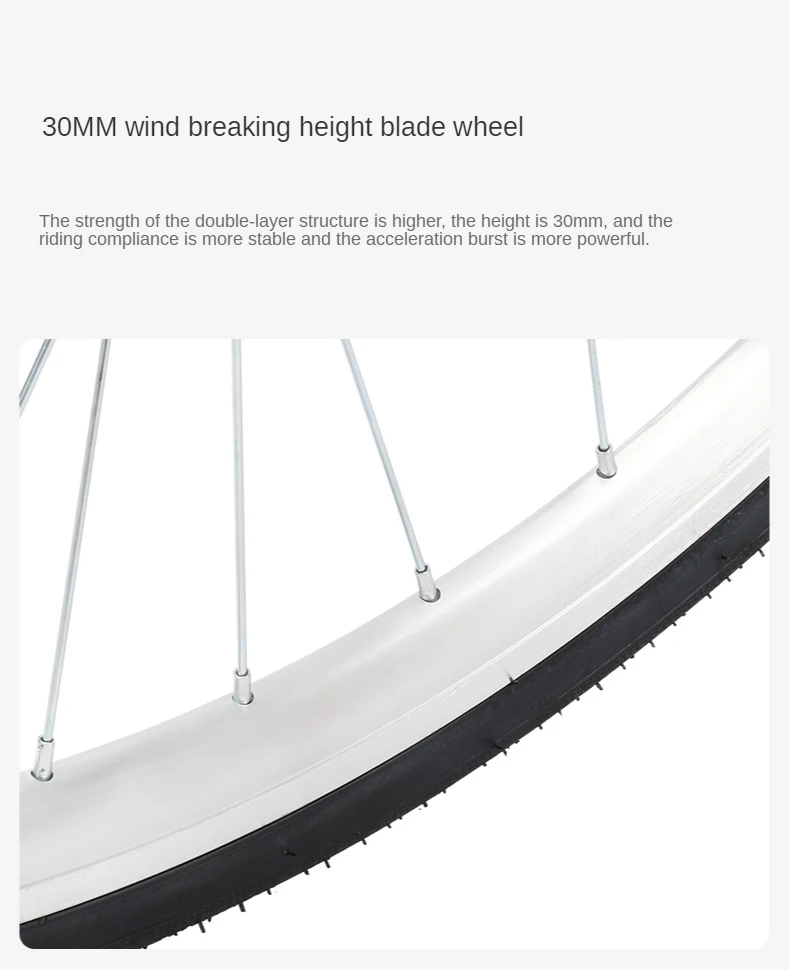 30MM wind breaking height blade wheel

The strength of the double-layer structure is higher, the height is 30mm, and the riding compliance is more stable and the acceleration burst is more powerful.